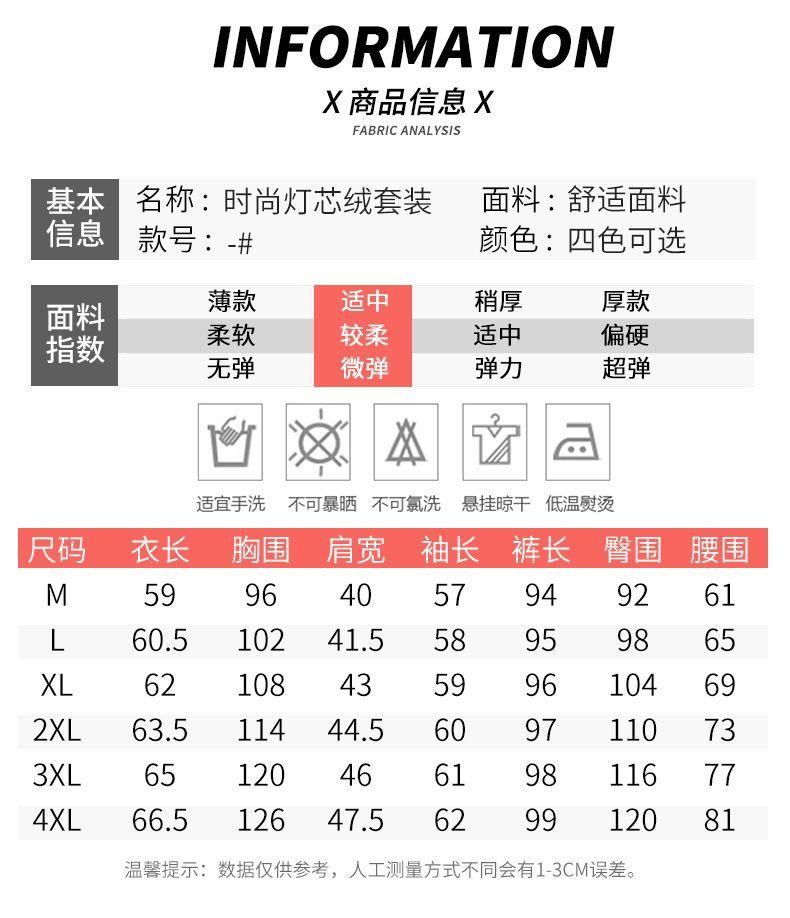 INFORMATION

X 商品信息 X

FABRIC ANALYSIS

基本信息 名称：时尚灯芯绒套装 面料：舒适面料
款号：-# 颜色：四色可选

面料指数

| 薄款 | 适中 | 稍厚 | 厚款 |
|---|---|---|---|
| 柔软 | 较柔 | 适中 | 偏硬 |
| 无弹 | 微弹 | 弹力 | 超弹 |

适宜手洗 不可暴晒 不可氯洗 悬挂晾干 低温熨烫

| 尺码 | 衣长 | 胸围 | 肩宽 | 袖长 | 裤长 | 臀围 | 腰围 |
|---|---|---|---|---|---|---|---|
| M | 59 | 96 | 40 | 57 | 94 | 92 | 61 |
| L | 60.5 | 102 | 41.5 | 58 | 95 | 98 | 65 |
| XL | 62 | 108 | 43 | 59 | 96 | 104 | 69 |
| 2XL | 63.5 | 114 | 44.5 | 60 | 97 | 110 | 73 |
| 3XL | 65 | 120 | 46 | 61 | 98 | 116 | 77 |
| 4XL | 66.5 | 126 | 47.5 | 62 | 99 | 120 | 81 |

温馨提示：数据仅供参考，人工测量方式不同会有1-3CM误差。